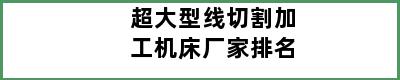 超大型线切割加工机床厂家排名